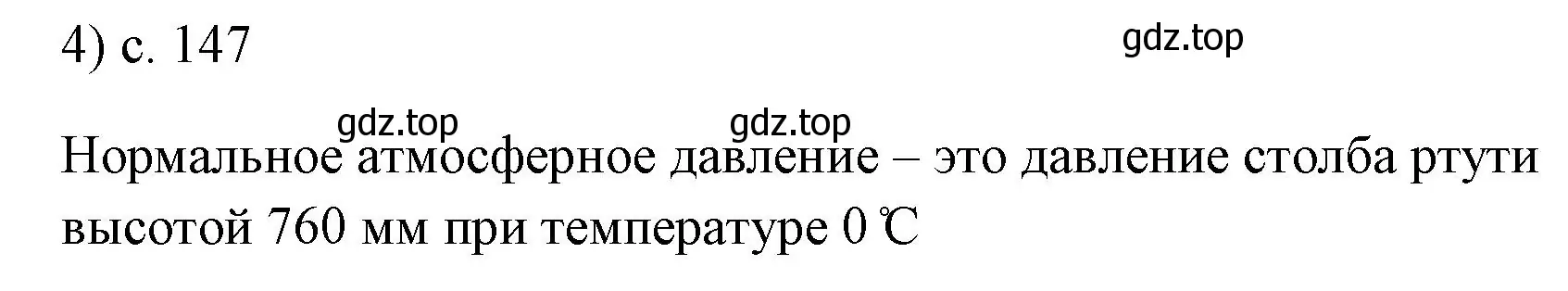 4) с. 147

gdz.top

gdz.top gdz.top

Нормальное атмосферное давление – это давление столба ртути высотой 760 мм при температуре 0 ℃